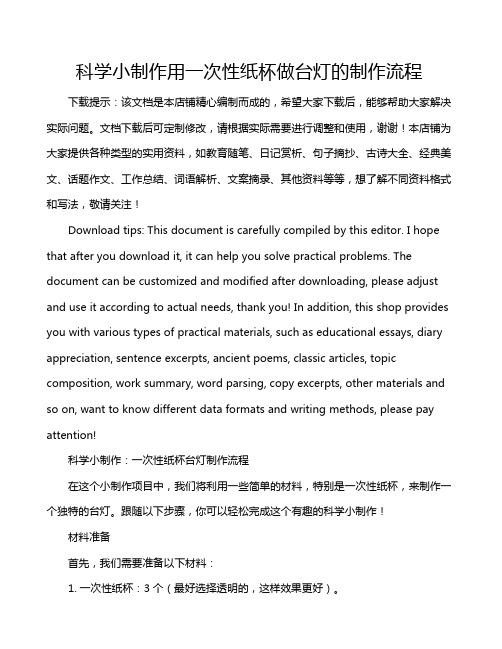 科学小制作用一次性纸杯做台灯的制作流程

下载提示：该文档是本店铺精心编制而成的，希望大家下载后，能够帮助大家解决实际问题。文档下载后可定制修改，请根据实际需要进行调整和使用，谢谢！本店铺为大家提供各种类型的实用资料，如教育随笔、日记赏析、句子摘抄、古诗大全、经典美文、话题作文、工作总结、词语解析、文案摘录、其他资料等等，想了解不同资料格式和写法，敬请关注！

Download tips: This document is carefully compiled by this editor. I hope that after you download it, it can help you solve practical problems. The document can be customized and modified after downloading, please adjust and use it according to actual needs, thank you! In addition, this shop provides you with various types of practical materials, such as educational essays, diary appreciation, sentence excerpts, ancient poems, classic articles, topic composition, work summary, word parsing, copy excerpts, other materials and so on, want to know different data formats and writing methods, please pay attention!

科学小制作：一次性纸杯台灯制作流程

在这个小制作项目中，我们将利用一些简单的材料，特别是一次性纸杯，来制作一个独特的台灯。跟随以下步骤，你可以轻松完成这个有趣的科学小制作！

材料准备

首先，我们需要准备以下材料：

1. 一次性纸杯：3 个（最好选择透明的，这样效果更好）。